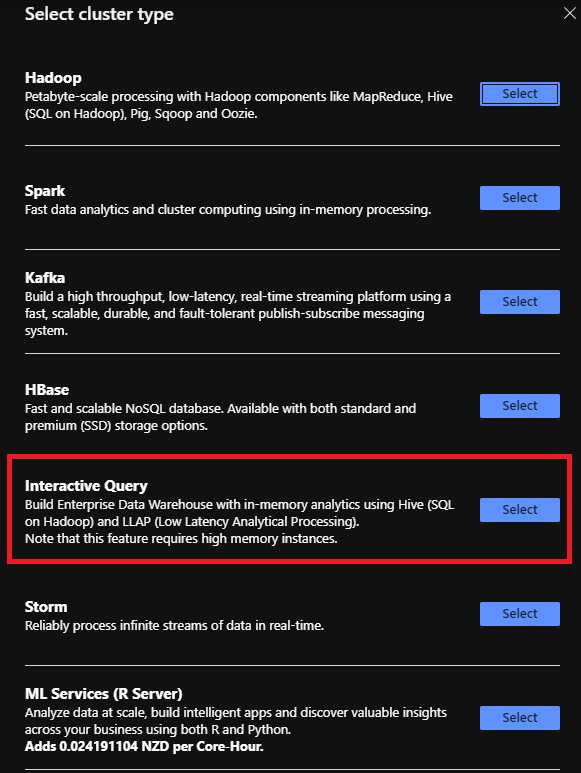 Select cluster type

Hadoop
Petabyte-scale processing with Hadoop components like MapReduce, Hive (SQL on Hadoop), Pig, Sqoop and Oozie.

Select

Spark
Fast data analytics and cluster computing using in-memory processing.

Select

Kafka
Build a high throughput, low-latency, real-time streaming platform using a fast, scalable, durable, and fault-tolerant publish-subscribe messaging system.

Select

HBase
Fast and scalable NoSQL database. Available with both standard and premium (SSD) storage options.

Select

Interactive Query
Build Enterprise Data Warehouse with in-memory analytics using Hive (SQL on Hadoop) and LLAP (Low Latency Analytical Processing).
Note that this feature requires high memory instances.

Select

Storm
Reliably process infinite streams of data in real-time.

Select

ML Services (R Server)
Analyze data at scale, build intelligent apps and discover valuable insights across your business using both R and Python.
Adds 0.024191104 NZD per Core-Hour.

Select